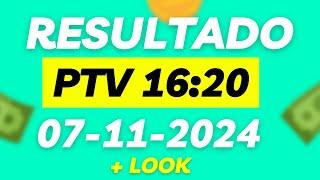 RESULTADO

PTV 16:20

07-11-2024

+ LOOK